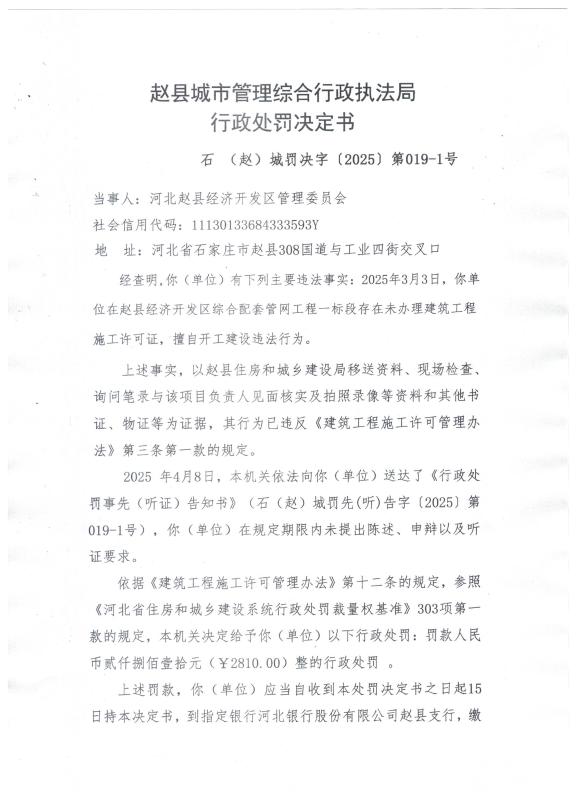 赵县城市管理综合行政执法局
行政处罚决定书

石 （赵）城罚决字〔2025〕第019-1号

当事人：河北赵县经济开发区管理委员会
社会信用代码：11130133684333593Y
地 址：河北省石家庄市赵县308国道与工业四街交叉口

经查明，你（单位）有下列主要违法事实：2025年3月3日，你单位在赵县经济开发区综合配套管网工程一标段存在未办理建筑工程施工许可证，擅自开工建设违法行为。

上述事实，以赵县住房和城乡建设局移送资料、现场检查、询问笔录与该项目负责人见面核实及拍照录像等资料和其他书证、物证等为证据，其行为已违反《建筑工程施工许可管理办法》第三条第一款的规定。

2025 年4月8日，本机关依法向你（单位）送达了《行政处罚事先（听证）告知书》（石（赵）城罚先(听)告字〔2025〕第019-1号），你（单位）在规定期限内未提出陈述、申辩以及听证要求。

依据《建筑工程施工许可管理办法》第十二条的规定，参照《河北省住房和城乡建设系统行政处罚裁量权基准》303项第一款的规定，本机关决定给予你（单位）以下行政处罚：罚款人民币贰仟捌佰壹拾元（￥2810.00）整的行政处罚 。

上述罚款，你（单位）应当自收到本处罚决定书之日起15日持本决定书，到指定银行河北银行股份有限公司赵县支行，缴